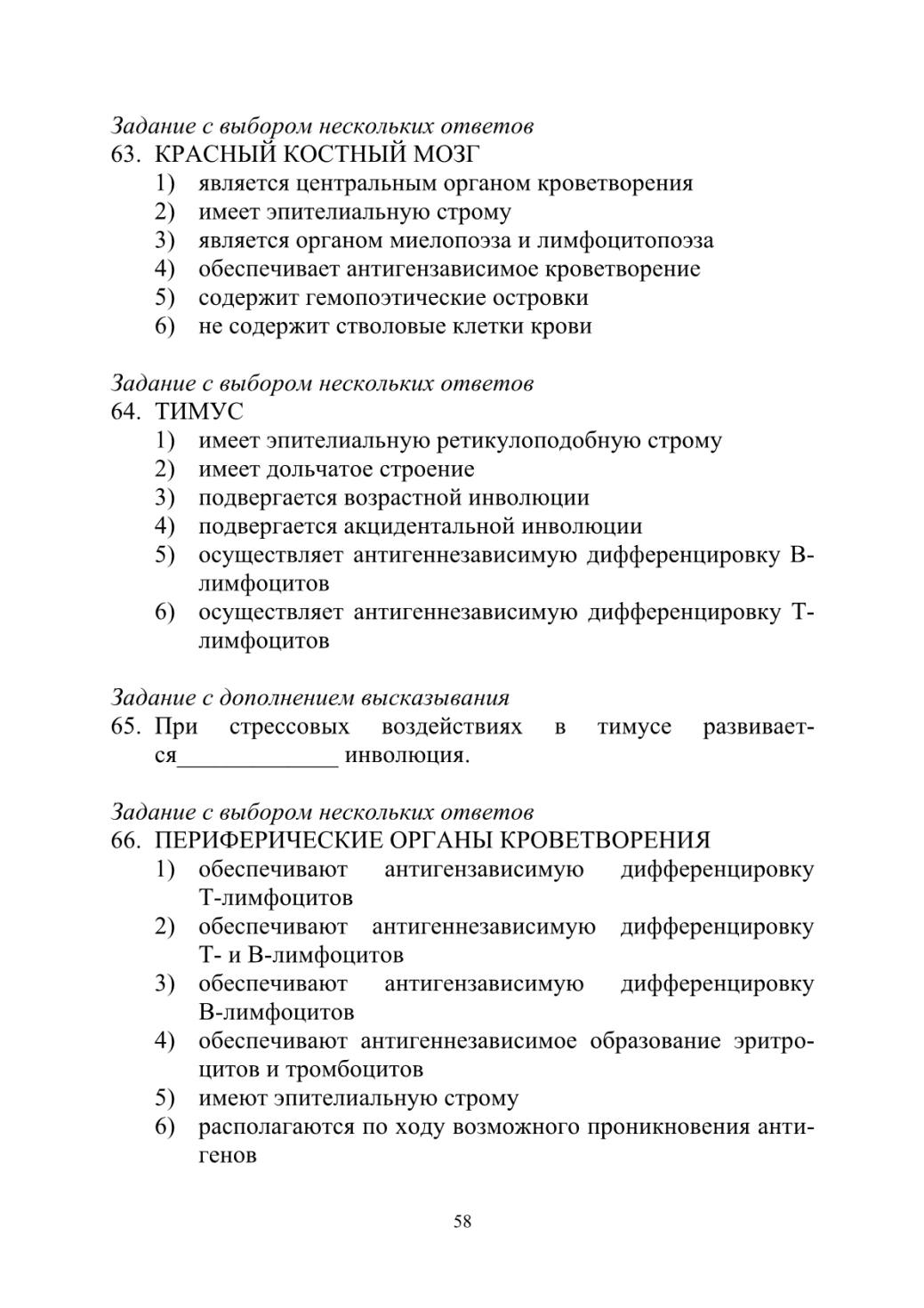 Задание с выбором нескольких ответов
63. КРАСНЫЙ КОСТНЫЙ МОЗГ
1) является центральным органом кроветворения
2) имеет эпителиальную строму
3) является органом миелопоэза и лимфоцитопоэза
4) обеспечивает антигензависимое кроветворение
5) содержит гемопоэтические островки
6) не содержит стволовые клетки крови

Задание с выбором нескольких ответов
64. ТИМУС
1) имеет эпителиальную ретикулоподобную строму
2) имеет дольчатое строение
3) подвергается возрастной инволюции
4) подвергается акцидентальной инволюции
5) осуществляет антигеннезависимую дифференцировку В-лимфоцитов
6) осуществляет антигеннезависимую дифференцировку Т-лимфоцитов

Задание с дополнением высказывания
65. При стрессовых воздействиях в тимусе развивается_____________ инволюция.

Задание с выбором нескольких ответов
66. ПЕРИФЕРИЧЕСКИЕ ОРГАНЫ КРОВЕТВОРЕНИЯ
1) обеспечивают антигензависимую дифференцировку Т-лимфоцитов
2) обеспечивают антигеннезависимую дифференцировку Т- и В-лимфоцитов
3) обеспечивают антигензависимую дифференцировку В-лимфоцитов
4) обеспечивают антигеннезависимое образование эритроцитов и тромбоцитов
5) имеют эпителиальную строму
6) располагаются по ходу возможного проникновения антигенов

58